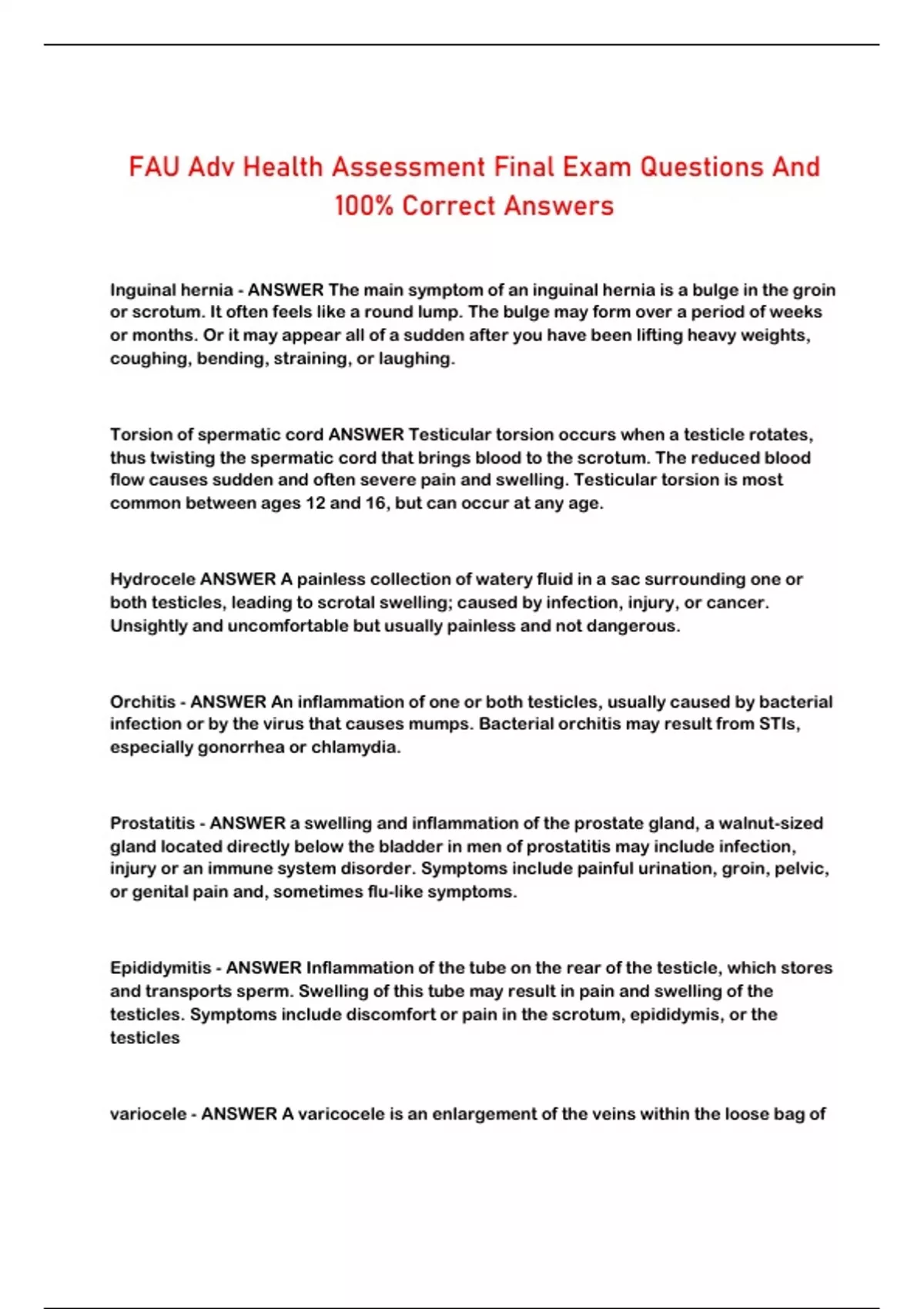 FAU Adv Health Assessment Final Exam Questions And 100% Correct Answers

Inguinal hernia - ANSWER The main symptom of an inguinal hernia is a bulge in the groin or scrotum. It often feels like a round lump. The bulge may form over a period of weeks or months. Or it may appear all of a sudden after you have been lifting heavy weights, coughing, bending, straining, or laughing.

Torsion of spermatic cord ANSWER Testicular torsion occurs when a testicle rotates, thus twisting the spermatic cord that brings blood to the scrotum. The reduced blood flow causes sudden and often severe pain and swelling. Testicular torsion is most common between ages 12 and 16, but can occur at any age.

Hydrocele ANSWER A painless collection of watery fluid in a sac surrounding one or both testicles, leading to scrotal swelling; caused by infection, injury, or cancer. Unsightly and uncomfortable but usually painless and not dangerous.

Orchitis - ANSWER An inflammation of one or both testicles, usually caused by bacterial infection or by the virus that causes mumps. Bacterial orchitis may result from STIs, especially gonorrhea or chlamydia.

Prostatitis - ANSWER a swelling and inflammation of the prostate gland, a walnut-sized gland located directly below the bladder in men of prostatitis may include infection, injury or an immune system disorder. Symptoms include painful urination, groin, pelvic, or genital pain and, sometimes flu-like symptoms.

Epididymitis - ANSWER Inflammation of the tube on the rear of the testicle, which stores and transports sperm. Swelling of this tube may result in pain and swelling of the testicles. Symptoms include discomfort or pain in the scrotum, epididymis, or the testicles

variocele - ANSWER A varicocele is an enlargement of the veins within the loose bag of